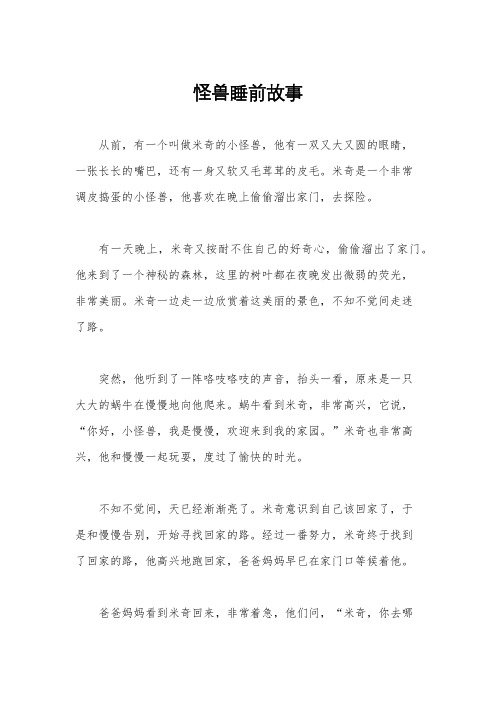 怪兽睡前故事

从前，有一个叫做米奇的小怪兽，他有一双又大又圆的眼睛，一张长长的嘴巴，还有一身又软又毛茸茸的皮毛。米奇是一个非常调皮捣蛋的小怪兽，他喜欢在晚上偷偷溜出家门，去探险。

有一天晚上，米奇又按耐不住自己的好奇心，偷偷溜出了家门。他来到了一个神秘的森林，这里的树叶都在夜晚发出微弱的荧光，非常美丽。米奇一边走一边欣赏着这美丽的景色，不知不觉间走迷了路。

突然，他听到了一阵咯吱咯吱的声音，抬头一看，原来是一只大大的蜗牛在慢慢地向他爬来。蜗牛看到米奇，非常高兴，它说，“你好，小怪兽，我是慢慢，欢迎来到我的家园。”米奇也非常高兴，他和慢慢一起玩耍，度过了愉快的时光。

不知不觉间，天已经渐渐亮了。米奇意识到自己该回家了，于是和慢慢告别，开始寻找回家的路。经过一番努力，米奇终于找到了回家的路，他高兴地跑回家，爸爸妈妈早已在家门口等候着他。

爸爸妈妈看到米奇回来，非常着急，他们问，“米奇，你去哪